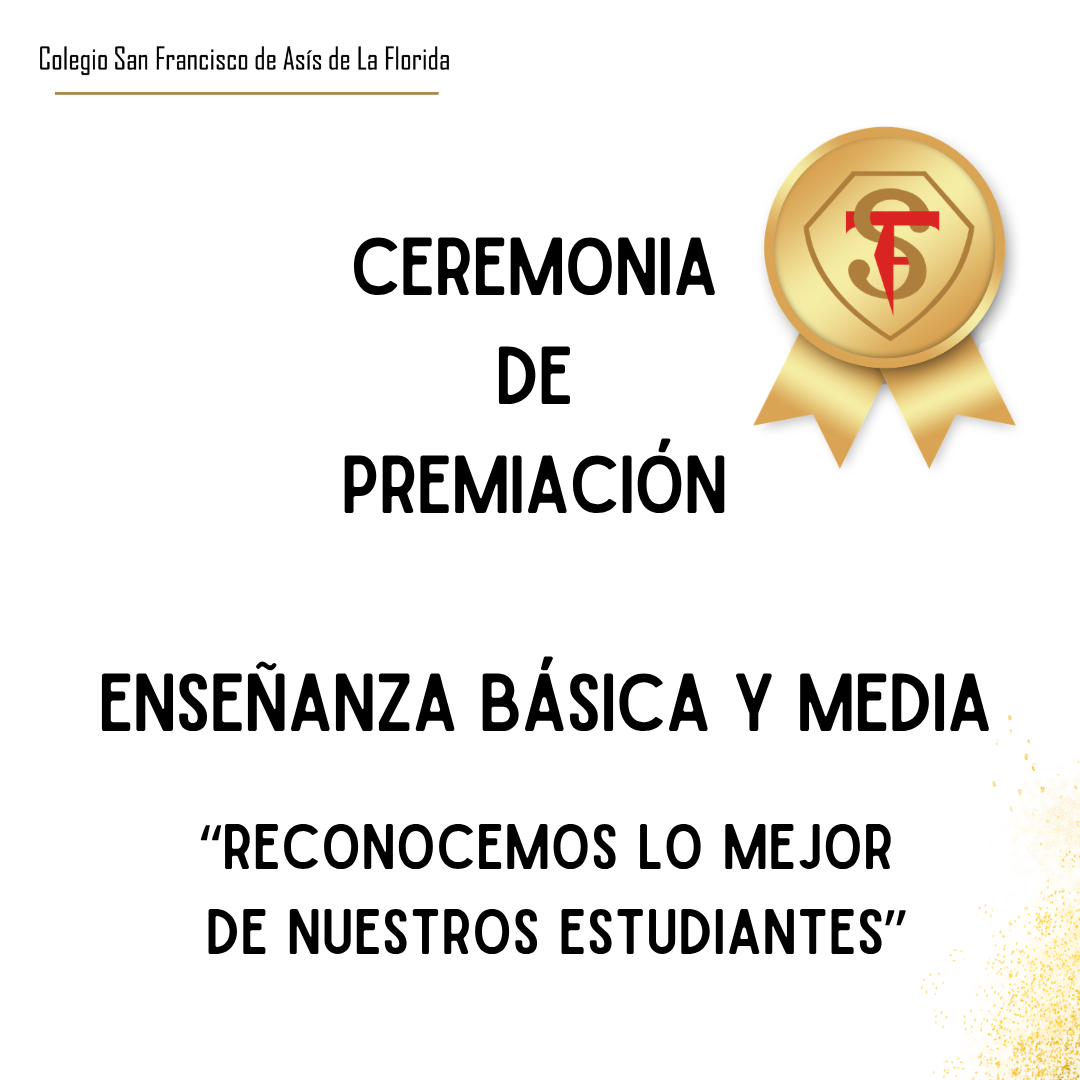 Colegio San Francisco de Asís de La Florida

CEREMONIA
DE
PREMIACIÓN

ENSEÑANZA BÁSICA Y MEDIA

"RECONOCEMOS LO MEJOR DE NUESTROS ESTUDIANTES"